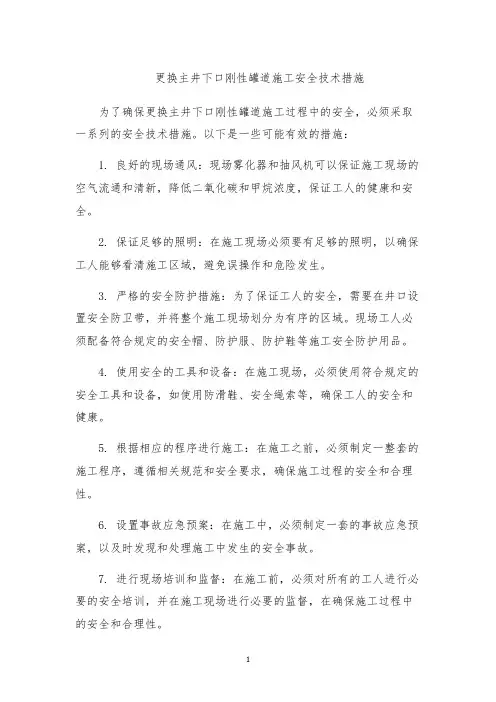 更换主井下口刚性罐道施工安全技术措施

为了确保更换主井下口刚性罐道施工过程中的安全，必须采取一系列的安全技术措施。以下是一些可能有效的措施：

1. 良好的现场通风：现场雾化器和抽风机可以保证施工现场的空气流通和清新，降低二氧化碳和甲烷浓度，保证工人的健康和安全。

2. 保证足够的照明：在施工现场必须要有足够的照明，以确保工人能够看清施工区域，避免误操作和危险发生。

3. 严格的安全防护措施：为了保证工人的安全，需要在井口设置安全防卫带，并将整个施工现场划分为有序的区域。现场工人必须配备符合规定的安全帽、防护服、防护鞋等施工安全防护用品。

4. 使用安全的工具和设备：在施工现场，必须使用符合规定的安全工具和设备，如使用防滑鞋、安全绳索等，确保工人的安全和健康。

5. 根据相应的程序进行施工：在施工之前，必须制定一整套的施工程序，遵循相关规范和安全要求，确保施工过程的安全和合理性。

6. 设置事故应急预案：在施工中，必须制定一套的事故应急预案，以及时发现和处理施工中发生的安全事故。

7. 进行现场培训和监督：在施工前，必须对所有的工人进行必要的安全培训，并在施工现场进行必要的监督，在确保施工过程中的安全和合理性。

1